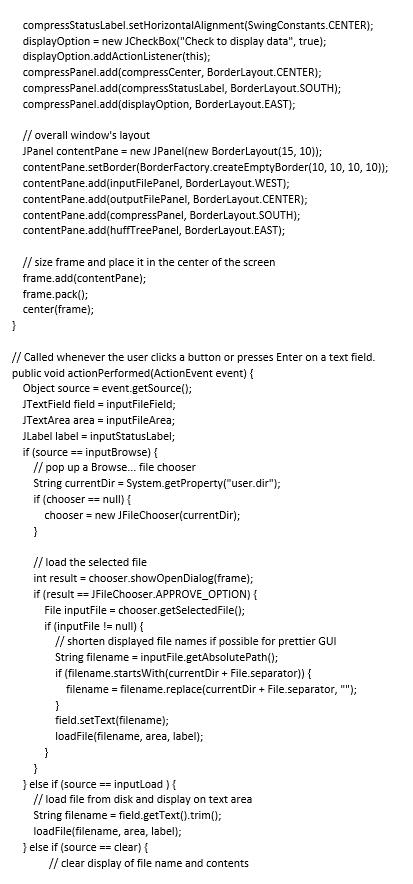 compressStatusLabel.setHorizontalAlignment(SwingConstants.CENTER);
displayOption = new JCheckBox("Check to display data", true);
displayOption.addActionListener(this);
compressPanel.add(compressCenter, BorderLayout.CENTER);
compressPanel.add(compressStatusLabel, BorderLayout.SOUTH);
compressPanel.add(displayOption, BorderLayout.EAST);

// overall window's layout
JPanel contentPane = new JPanel(new BorderLayout(15, 10));
contentPane.setBorder(BorderFactory.createEmptyBorder(10, 10, 10, 10));
contentPane.add(inputFilePanel, BorderLayout.WEST);
contentPane.add(outputFilePanel, BorderLayout.CENTER);
contentPane.add(compressPanel, BorderLayout.SOUTH);
contentPane.add(huffTreePanel, BorderLayout.EAST);

// size frame and place it in the center of the screen
frame.add(contentPane);
frame.pack();
center(frame);
}

// Called whenever the user clicks a button or presses Enter on a text field.
public void actionPerformed(ActionEvent event) {
Object source = event.getSource();
JTextField field = inputFileField;
JTextArea area = inputFileArea;
JLabel label = inputStatusLabel;
if (source == inputBrowse) {
// pop up a Browse... file chooser
String currentDir = System.getProperty("user.dir");
if (chooser == null) {
chooser = new JFileChooser(currentDir);
}

// load the selected file
int result = chooser.showOpenDialog(frame);
if (result == JFileChooser.APPROVE_OPTION) {
File inputFile = chooser.getSelectedFile();
if (inputFile != null) {
// shorten displayed file names if possible for prettier GUI
String filename = inputFile.getAbsolutePath();
if (filename.startsWith(currentDir + File.separator)) {
filename = filename.replace(currentDir + File.separator, "");
}
field.setText(filename);
loadFile(filename, area, label);
}
}
} else if (source == inputLoad ) {
// load file from disk and display on text area
String filename = field.getText().trim();
loadFile(filename, area, label);
} else if (source == clear) {
// clear display of file name and contents